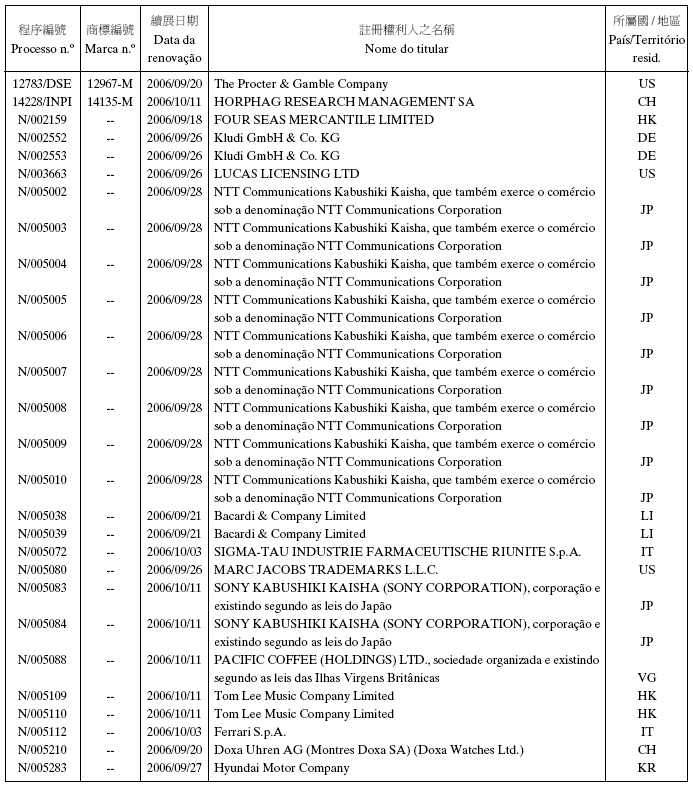 | 程序編號 Processo n.º | 商標編號 Marca n.º | 續展日期 Data da renovação | 註冊權利人之名稱 Nome do titular | 所屬國 / 地區 País/Território resid. |
|---|---|---|---|---|
| 12783/DSE | 12967-M | 2006/09/20 | The Procter & Gamble Company | US |
| 14228/INPI | 14135-M | 2006/10/11 | HORPHAG RESEARCH MANAGEMENT SA | CH |
| N/002159 | -- | 2006/09/18 | FOUR SEAS MERCANTILE LIMITED | HK |
| N/002552 | -- | 2006/09/26 | Kludi GmbH & Co. KG | DE |
| N/002553 | -- | 2006/09/26 | Kludi GmbH & Co. KG | DE |
| N/003663 | -- | 2006/09/26 | LUCAS LICENSING LTD | US |
| N/005002 | -- | 2006/09/28 | NTT Communications Kabushiki Kaisha, que também exerce o comércio sob a denominação NTT Communications Corporation | JP |
| N/005003 | -- | 2006/09/28 | NTT Communications Kabushiki Kaisha, que também exerce o comércio sob a denominação NTT Communications Corporation | JP |
| N/005004 | -- | 2006/09/28 | NTT Communications Kabushiki Kaisha, que também exerce o comércio sob a denominação NTT Communications Corporation | JP |
| N/005005 | -- | 2006/09/28 | NTT Communications Kabushiki Kaisha, que também exerce o comércio sob a denominação NTT Communications Corporation | JP |
| N/005006 | -- | 2006/09/28 | NTT Communications Kabushiki Kaisha, que também exerce o comércio sob a denominação NTT Communications Corporation | JP |
| N/005007 | -- | 2006/09/28 | NTT Communications Kabushiki Kaisha, que também exerce o comércio sob a denominação NTT Communications Corporation | JP |
| N/005008 | -- | 2006/09/28 | NTT Communications Kabushiki Kaisha, que também exerce o comércio sob a denominação NTT Communications Corporation | JP |
| N/005009 | -- | 2006/09/28 | NTT Communications Kabushiki Kaisha, que também exerce o comércio sob a denominação NTT Communications Corporation | JP |
| N/005010 | -- | 2006/09/28 | NTT Communications Kabushiki Kaisha, que também exerce o comércio sob a denominação NTT Communications Corporation | JP |
| N/005038 | -- | 2006/09/21 | Bacardi & Company Limited | LI |
| N/005039 | -- | 2006/09/21 | Bacardi & Company Limited | LI |
| N/005072 | -- | 2006/10/03 | SIGMA-TAU INDUSTRIE FARMACEUTISCHE RIUNITE S.p.A. | IT |
| N/005080 | -- | 2006/09/26 | MARC JACOBS TRADEMARKS L.L.C. | US |
| N/005083 | -- | 2006/10/11 | SONY KABUSHIKI KAISHA (SONY CORPORATION), corporação e existindo segundo as leis do Japão | JP |
| N/005084 | -- | 2006/10/11 | SONY KABUSHIKI KAISHA (SONY CORPORATION), corporação e existindo segundo as leis do Japão | JP |
| N/005088 | -- | 2006/10/11 | PACIFIC COFFEE (HOLDINGS) LTD., sociedade organizada e existindo segundo as leis das Ilhas Virgens Britânicas | VG |
| N/005109 | -- | 2006/10/11 | Tom Lee Music Company Limited | HK |
| N/005110 | -- | 2006/10/11 | Tom Lee Music Company Limited | HK |
| N/005112 | -- | 2006/10/03 | Ferrari S.p.A. | IT |
| N/005210 | -- | 2006/09/20 | Doxa Uhren AG (Montres Doxa SA) (Doxa Watches Ltd.) | CH |
| N/005283 | -- | 2006/09/27 | Hyundai Motor Company | KR |